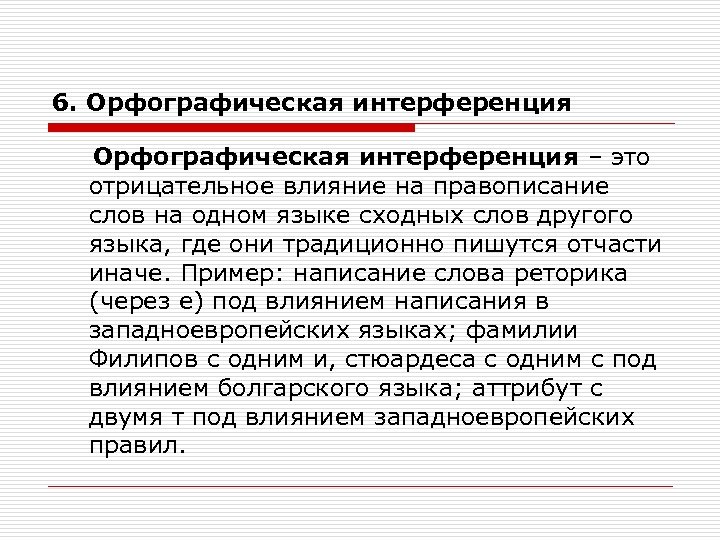 6. Орфографическая интерференция

Орфографическая интерференция – это отрицательное влияние на правописание слов на одном языке сходных слов другого языка, где они традиционно пишутся отчасти иначе. Пример: написание слова реторика (через е) под влиянием написания в западноевропейских языках; фамилии Филипов с одним и, стюардеса с одним с под влиянием болгарского языка; аттрибут с двумя т под влиянием западноевропейских правил.